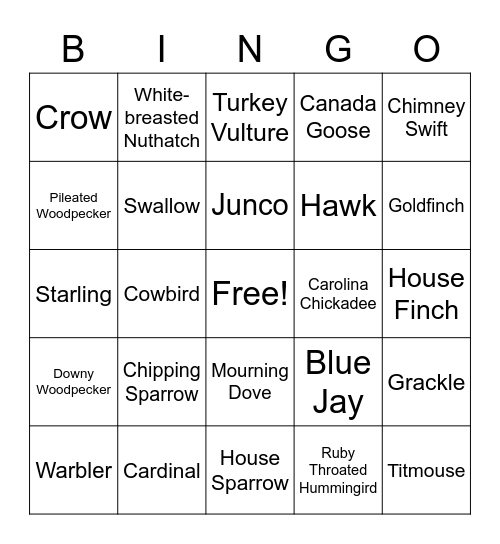 | B | I | N | G | O |
|---|---|---|---|---|
| Crow | White-breasted Nuthatch | Turkey Vulture | Canada Goose | Chimney Swift |
| Pileated Woodpecker | Swallow | Junco | Hawk | Goldfinch |
| Starling | Cowbird | Free! | Carolina Chickadee | House Finch |
| Downy Woodpecker | Chipping Sparrow | Mourning Dove | Blue Jay | Grackle |
| Warbler | Cardinal | House Sparrow | Ruby Throated Hummingird | Titmouse |